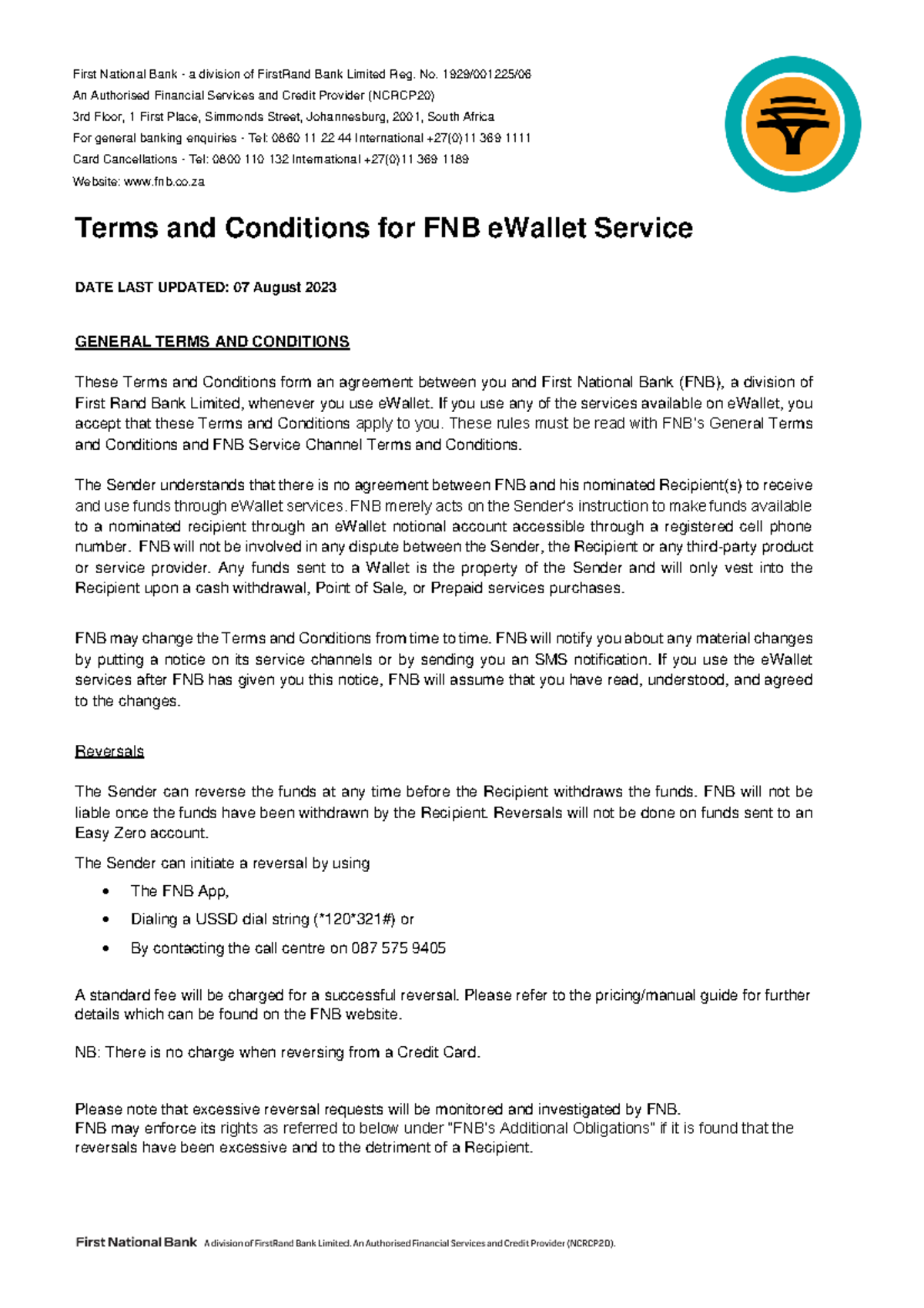 First National Bank - a division of FirstRand Bank Limited Reg. No. 1929/001225/06
An Authorised Financial Services and Credit Provider (NCRCP20)
3rd Floor, 1 First Place, Simmonds Street, Johannesburg, 2001, South Africa
For general banking enquiries - Tel: 0860 11 22 44 International +27(0)11 369 1111
Card Cancellations - Tel: 0800 110 132 International +27(0)11 369 1189
Website: www.fnb.co.za

Terms and Conditions for FNB eWallet Service

DATE LAST UPDATED: 07 August 2023

GENERAL TERMS AND CONDITIONS

These Terms and Conditions form an agreement between you and First National Bank (FNB), a division of First Rand Bank Limited, whenever you use eWallet. If you use any of the services available on eWallet, you accept that these Terms and Conditions apply to you. These rules must be read with FNB's General Terms and Conditions and FNB Service Channel Terms and Conditions.

The Sender understands that there is no agreement between FNB and his nominated Recipient(s) to receive and use funds through eWallet services. FNB merely acts on the Sender's instruction to make funds available to a nominated recipient through an eWallet notional account accessible through a registered cell phone number. FNB will not be involved in any dispute between the Sender, the Recipient or any third-party product or service provider. Any funds sent to a Wallet is the property of the Sender and will only vest into the Recipient upon a cash withdrawal, Point of Sale, or Prepaid services purchases.

FNB may change the Terms and Conditions from time to time. FNB will notify you about any material changes by putting a notice on its service channels or by sending you an SMS notification. If you use the eWallet services after FNB has given you this notice, FNB will assume that you have read, understood, and agreed to the changes.

Reversals

The Sender can reverse the funds at any time before the Recipient withdraws the funds. FNB will not be liable once the funds have been withdrawn by the Recipient. Reversals will not be done on funds sent to an Easy Zero account.

The Sender can initiate a reversal by using

• The FNB App,
• Dialing a USSD dial string (*120*321#) or
• By contacting the call centre on 087 575 9405

A standard fee will be charged for a successful reversal. Please refer to the pricing/manual guide for further details which can be found on the FNB website.

NB: There is no charge when reversing from a Credit Card.

Please note that excessive reversal requests will be monitored and investigated by FNB.
FNB may enforce its rights as referred to below under "FNB's Additional Obligations" if it is found that the reversals have been excessive and to the detriment of a Recipient.

First National Bank A division of FirstRand Bank Limited. An Authorised Financial Services and Credit Provider (NCRCP20).